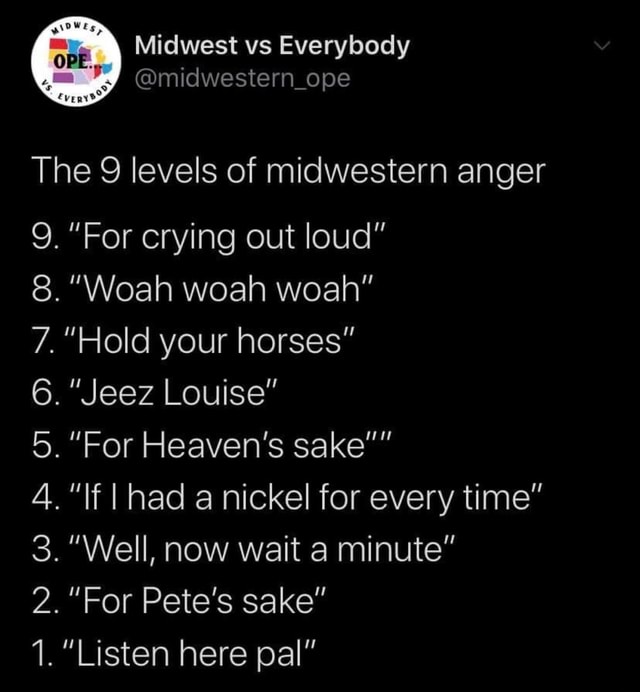 MIDWEST
OPE...
VS. EVERYBODY

Midwest vs Everybody
@midwestern_ope

The 9 levels of midwestern anger

9. "For crying out loud"
8. "Woah woah woah"
7. "Hold your horses"
6. "Jeez Louise"
5. "For Heaven's sake""
4. "If I had a nickel for every time"
3. "Well, now wait a minute"
2. "For Pete's sake"
1. "Listen here pal"